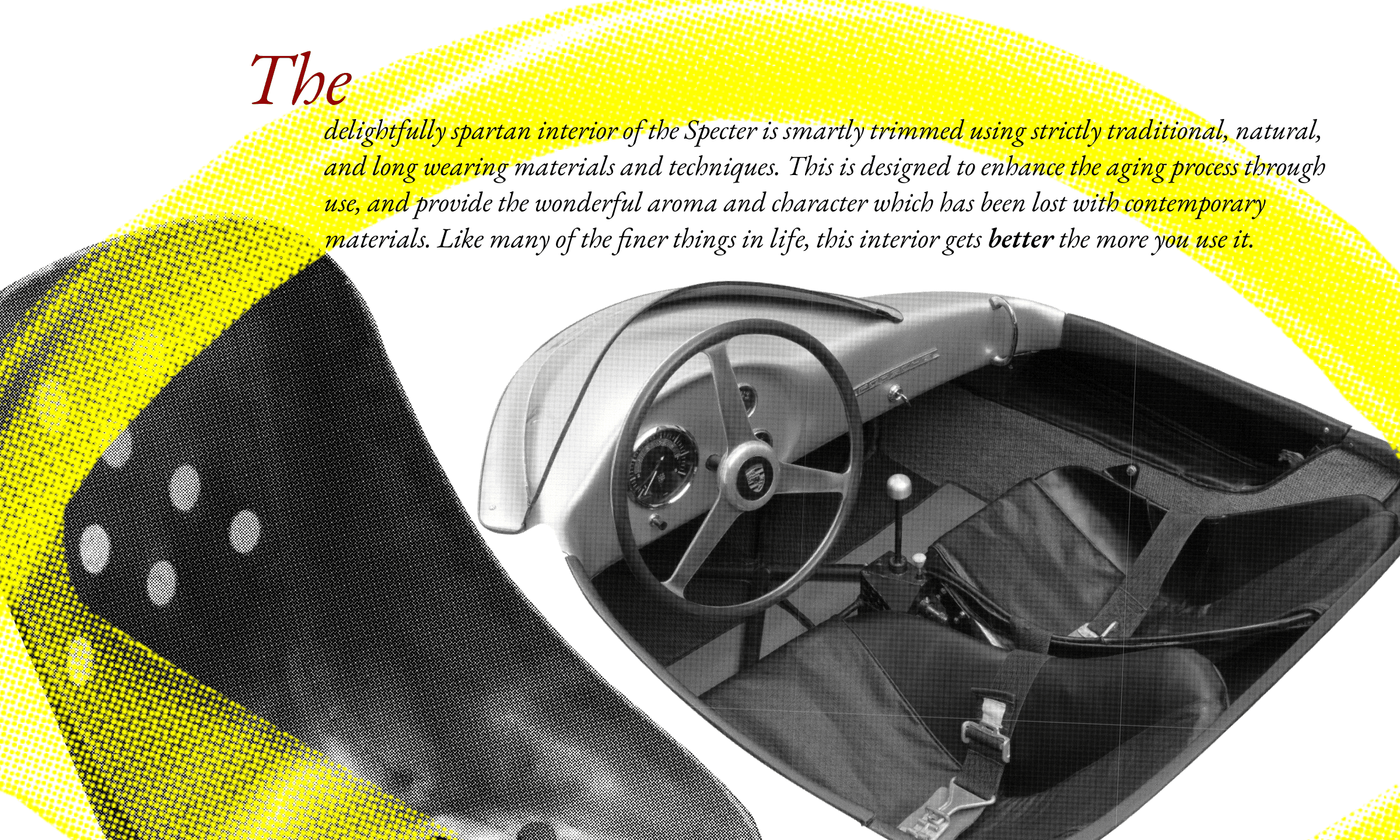 The

delightfully spartan interior of the Specter is smartly trimmed using strictly traditional, natural, and long wearing materials and techniques. This is designed to enhance the aging process through use, and provide the wonderful aroma and character which has been lost with contemporary materials. Like many of the finer things in life, this interior gets better the more you use it.